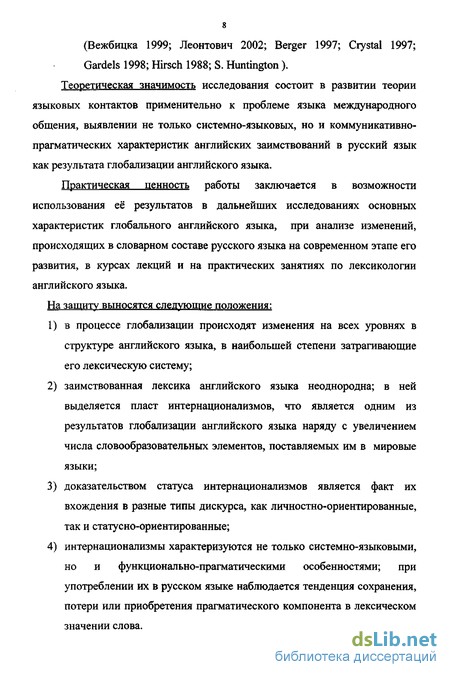 8

(Вежбицка 1999; Леонтович 2002; Berger 1997; Crystal 1997; Gardels 1998; Hirsch 1988; S. Huntington ).

Теоретическая значимость исследования состоит в развитии теории языковых контактов применительно к проблеме языка международного общения, выявлении не только системно-языковых, но и коммуникативно-прагматических характеристик английских заимствований в русский язык как результата глобализации английского языка.

Практическая ценность работы заключается в возможности использования её результатов в дальнейших исследованиях основных характеристик глобального английского языка, при анализе изменений, происходящих в словарном составе русского языка на современном этапе его развития, в курсах лекций и на практических занятиях по лексикологии английского языка.

На защиту выносятся следующие положения:

1) в процессе глобализации происходят изменения на всех уровнях в структуре английского языка, в наибольшей степени затрагивающие его лексическую систему;

2) заимствованная лексика английского языка неоднородна; в ней выделяется пласт интернационализмов, что является одним из результатов глобализации английского языка наряду с увеличением числа словообразовательных элементов, поставляемых им в мировые языки;

3) доказательством статуса интернационализмов является факт их вхождения в разные типы дискурса, как личностно-ориентированные, так и статусно-ориентированные;

4) интернационализмы характеризуются не только системно-языковыми, но и функционально-прагматическими особенностями; при употреблении их в русском языке наблюдается тенденция сохранения, потери или приобретения прагматического компонента в лексическом значении слова.

dsLib.net
библиотека диссертаций